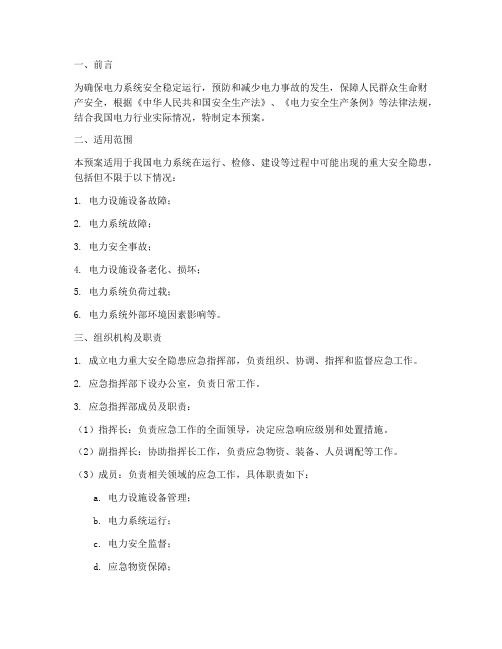 一、前言

为确保电力系统安全稳定运行，预防和减少电力事故的发生，保障人民群众生命财产安全，根据《中华人民共和国安全生产法》、《电力安全生产条例》等法律法规，结合我国电力行业实际情况，特制定本预案。

二、适用范围

本预案适用于我国电力系统在运行、检修、建设等过程中可能出现的重大安全隐患，包括但不限于以下情况：

1. 电力设施设备故障；

2. 电力系统故障；

3. 电力安全事故；

4. 电力设施设备老化、损坏；

5. 电力系统负荷过载；

6. 电力系统外部环境因素影响等。

三、组织机构及职责

1. 成立电力重大安全隐患应急指挥部，负责组织、协调、指挥和监督应急工作。

2. 应急指挥部下设办公室，负责日常工作。

3. 应急指挥部成员及职责：

（1）指挥长：负责应急工作的全面领导，决定应急响应级别和处置措施。

（2）副指挥长：协助指挥长工作，负责应急物资、装备、人员调配等工作。

（3）成员：负责相关领域的应急工作，具体职责如下：

a. 电力设施设备管理；

b. 电力系统运行；

c. 电力安全监督；

d. 应急物资保障；